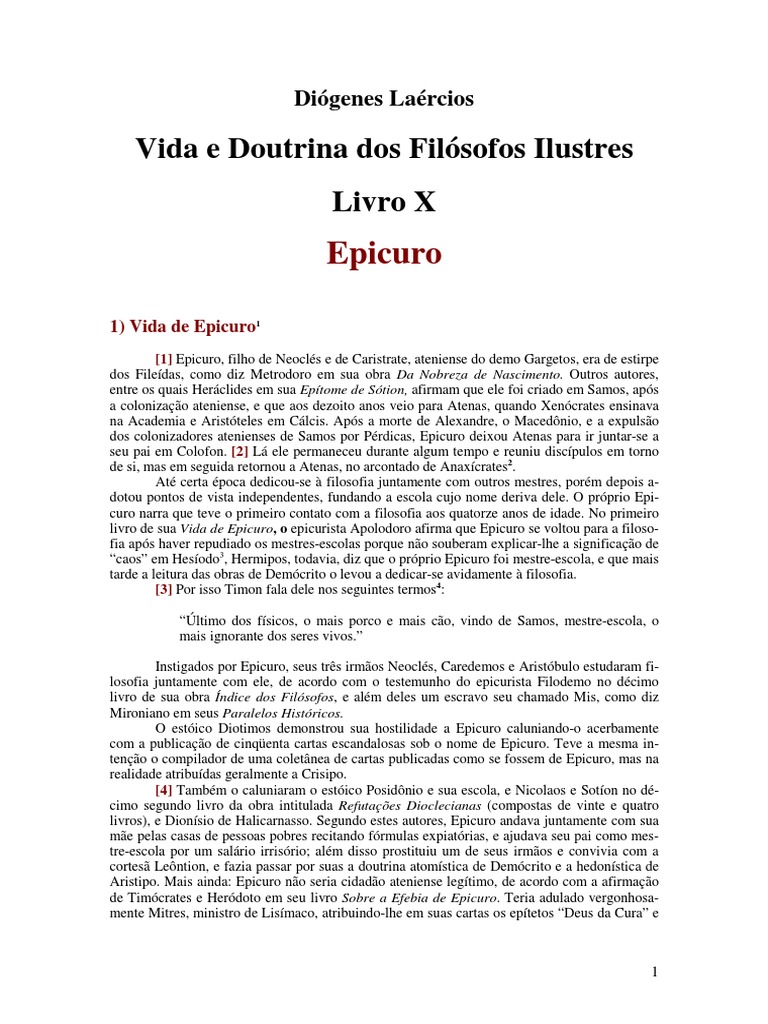 Diógenes Laércios

Vida e Doutrina dos Filósofos Ilustres

Livro X

Epicuro

1) Vida de Epicuro$^1$

[1] Epicuro, filho de Neoclés e de Caristrate, ateniense do demo Gargetos, era de estirpe dos Fileídas, como diz Metrodoro em sua obra Da Nobreza de Nascimento. Outros autores, entre os quais Heráclides em sua Epítome de Sótion, afirmam que ele foi criado em Samos, após a colonização ateniense, e que aos dezoito anos veio para Atenas, quando Xenócrates ensinava na Academia e Aristóteles em Cálcis. Após a morte de Alexandre, o Macedônio, e a expulsão dos colonizadores atenienses de Samos por Pérdicas, Epicuro deixou Atenas para ir juntar-se a seu pai em Colofon. [2] Lá ele permaneceu durante algum tempo e reuniu discípulos em torno de si, mas em seguida retornou a Atenas, no arcontado de Anaxícrates$^2$.

Até certa época dedicou-se à filosofia juntamente com outros mestres, porém depois adotou pontos de vista independentes, fundando a escola cujo nome deriva dele. O próprio Epicuro narra que teve o primeiro contato com a filosofia aos quatorze anos de idade. No primeiro livro de sua Vida de Epicuro, o epicurista Apolodoro afirma que Epicuro se voltou para a filosofia após haver repudiado os mestres-escolas porque não souberam explicar-lhe a significação de “caos” em Hesíodo$^3$, Hermipos, todavia, diz que o próprio Epicuro foi mestre-escola, e que mais tarde a leitura das obras de Demócrito o levou a dedicar-se avidamente à filosofia.

[3] Por isso Timon fala dele nos seguintes termos$^4$:

“Último dos físicos, o mais porco e mais cão, vindo de Samos, mestre-escola, o mais ignorante dos seres vivos.”

Instigados por Epicuro, seus três irmãos Neoclés, Caredemos e Aristóbulo estudaram filosofia juntamente com ele, de acordo com o testemunho do epicurista Filodemo no décimo livro de sua obra Índice dos Filósofos, e além deles um escravo seu chamado Mis, como diz Mironiano em seus Paralelos Históricos.

O estóico Diotimos demonstrou sua hostilidade a Epicuro caluniando-o acerbamente com a publicação de cinqüenta cartas escandalosas sob o nome de Epicuro. Teve a mesma intenção o compilador de uma coletânea de cartas publicadas como se fossem de Epicuro, mas na realidade atribuídas geralmente a Crisipo.

[4] Também o caluniaram o estóico Posidônio e sua escola, e Nicolaos e Sotíon no décimo segundo livro da obra intitulada Refutações Dioclecianas (compostas de vinte e quatro livros), e Dionísio de Halicarnasso. Segundo estes autores, Epicuro andava juntamente com sua mãe pelas casas de pessoas pobres recitando fórmulas expiatórias, e ajudava seu pai como mestre-escola por um salário irrisório; além disso prostituiu um de seus irmãos e convivia com a cortesã Leôntion, e fazia passar por suas a doutrina atomística de Demócrito e a hedonística de Aristipo. Mais ainda: Epicuro não seria cidadão ateniense legítimo, de acordo com a afirmação de Timócrates e Heródoto em seu livro Sobre a Efebia de Epicuro. Teria adulado vergonhosamente Mitres, ministro de Lisímaco, atribuindo-lhe em suas cartas os epítetos “Deus da Cura” e

1